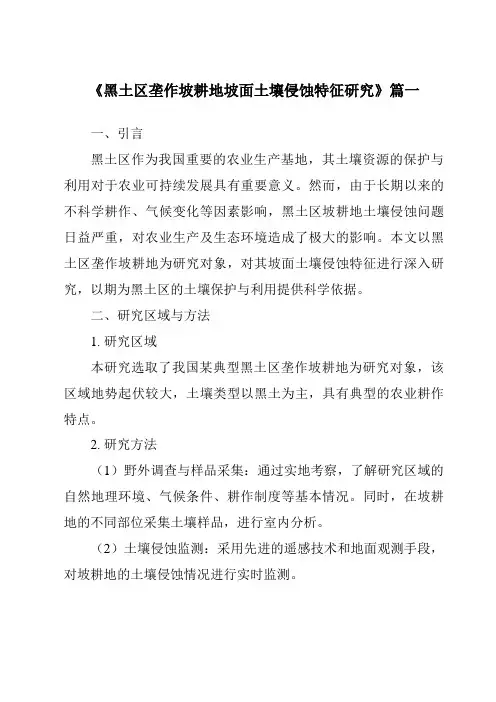 《黑土区垄作坡耕地坡面土壤侵蚀特征研究》篇一

一、引言

黑土区作为我国重要的农业生产基地，其土壤资源的保护与利用对于农业可持续发展具有重要意义。然而，由于长期以来的不科学耕作、气候变化等因素影响，黑土区坡耕地土壤侵蚀问题日益严重，对农业生产及生态环境造成了极大的影响。本文以黑土区垄作坡耕地为研究对象，对其坡面土壤侵蚀特征进行深入研究，以期为黑土区的土壤保护与利用提供科学依据。

二、研究区域与方法

1. 研究区域

本研究选取了我国某典型黑土区垄作坡耕地为研究对象，该区域地势起伏较大，土壤类型以黑土为主，具有典型的农业耕作特点。

2. 研究方法

（1）野外调查与样品采集：通过实地考察，了解研究区域的自然地理环境、气候条件、耕作制度等基本情况。同时，在坡耕地的不同部位采集土壤样品，进行室内分析。

（2）土壤侵蚀监测：采用先进的遥感技术和地面观测手段，对坡耕地的土壤侵蚀情况进行实时监测。